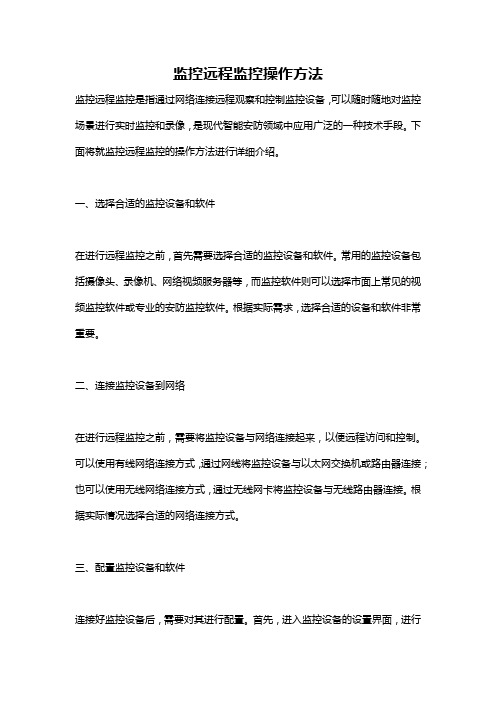 监控远程监控操作方法

监控远程监控是指通过网络连接远程观察和控制监控设备，可以随时随地对监控场景进行实时监控和录像，是现代智能安防领域中应用广泛的一种技术手段。下面将就监控远程监控的操作方法进行详细介绍。

一、选择合适的监控设备和软件

在进行远程监控之前，首先需要选择合适的监控设备和软件。常用的监控设备包括摄像头、录像机、网络视频服务器等，而监控软件则可以选择市面上常见的视频监控软件或专业的安防监控软件。根据实际需求，选择合适的设备和软件非常重要。

二、连接监控设备到网络

在进行远程监控之前，需要将监控设备与网络连接起来，以便远程访问和控制。可以使用有线网络连接方式，通过网线将监控设备与以太网交换机或路由器连接；也可以使用无线网络连接方式，通过无线网卡将监控设备与无线路由器连接。根据实际情况选择合适的网络连接方式。

三、配置监控设备和软件

连接好监控设备后，需要对其进行配置。首先，进入监控设备的设置界面，进行